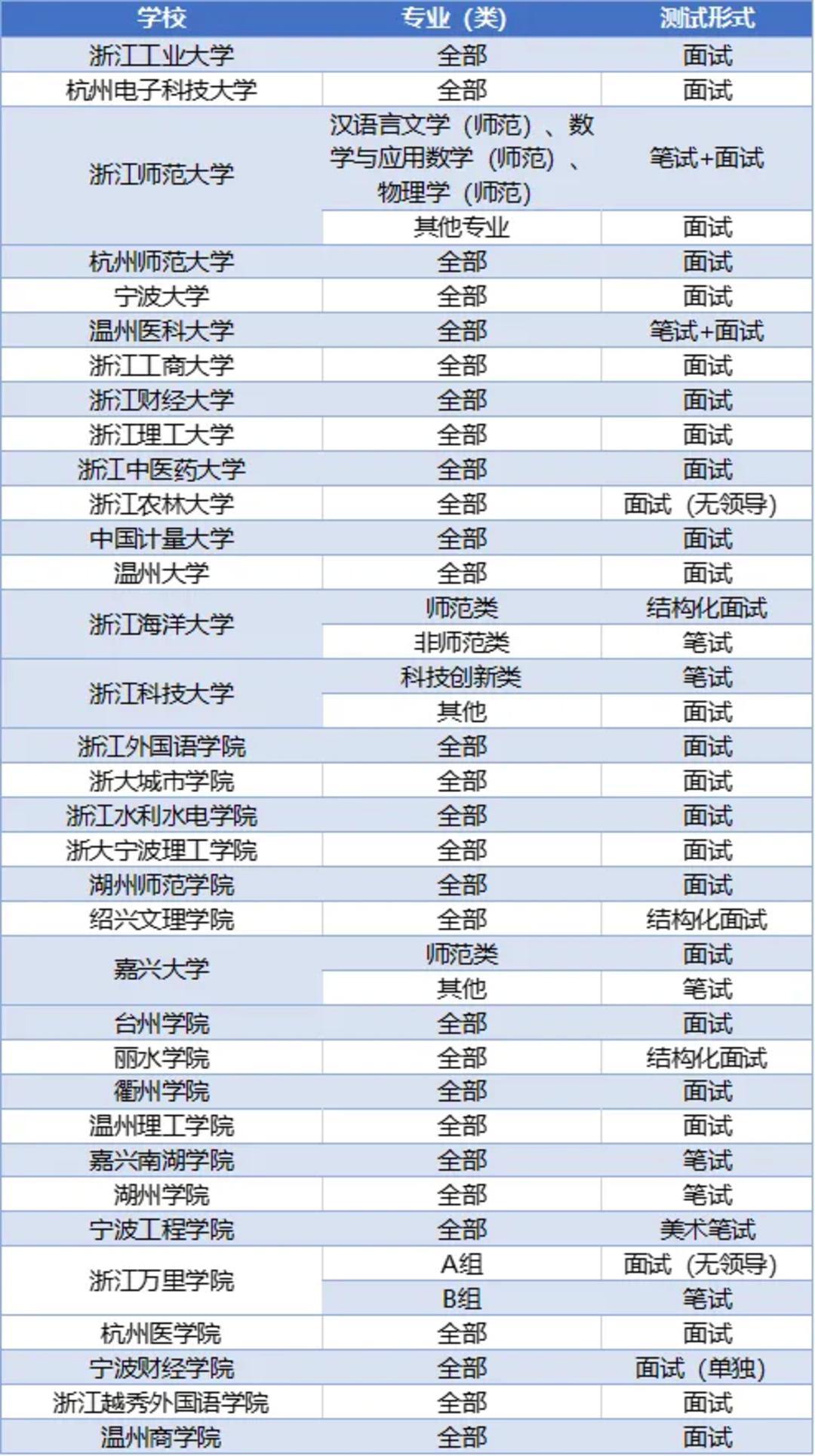 | 学校 | 专业（类） | 测试形式 |
|---|---|---|
| 浙江工业大学 | 全部 | 面试 |
| 杭州电子科技大学 | 全部 | 面试 |
| 浙江师范大学 | 汉语言文学（师范）、数学与应用数学（师范）、物理学（师范） | 笔试+面试 |
|  | 其他专业 | 面试 |
| 杭州师范大学 | 全部 | 面试 |
| 宁波大学 | 全部 | 面试 |
| 温州医科大学 | 全部 | 笔试+面试 |
| 浙江工商大学 | 全部 | 面试 |
| 浙江财经大学 | 全部 | 面试 |
| 浙江理工大学 | 全部 | 面试 |
| 浙江中医药大学 | 全部 | 面试 |
| 浙江农林大学 | 全部 | 面试（无领导） |
| 中国计量大学 | 全部 | 面试 |
| 温州大学 | 全部 | 面试 |
| 浙江海洋大学 | 师范类 | 结构化面试 |
|  | 非师范类 | 笔试 |
| 浙江科技大学 | 科技创新类 | 笔试 |
|  | 其他 | 面试 |
| 浙江外国语学院 | 全部 | 面试 |
| 浙大城市学院 | 全部 | 面试 |
| 浙江水利水电学院 | 全部 | 面试 |
| 浙大宁波理工学院 | 全部 | 面试 |
| 湖州师范学院 | 全部 | 面试 |
| 绍兴文理学院 | 全部 | 结构化面试 |
| 嘉兴大学 | 师范类 | 面试 |
|  | 其他 | 笔试 |
| 台州学院 | 全部 | 面试 |
| 丽水学院 | 全部 | 结构化面试 |
| 衢州学院 | 全部 | 面试 |
| 温州理工学院 | 全部 | 面试 |
| 嘉兴南湖学院 | 全部 | 笔试 |
| 湖州学院 | 全部 | 笔试 |
| 宁波工程学院 | 全部 | 美术笔试 |
| 浙江万里学院 | A组 | 面试（无领导） |
|  | B组 | 笔试 |
| 杭州医学院 | 全部 | 面试 |
| 宁波财经学院 | 全部 | 面试（单独） |
| 浙江越秀外国语学院 | 全部 | 面试 |
| 温州商学院 | 全部 | 面试 |